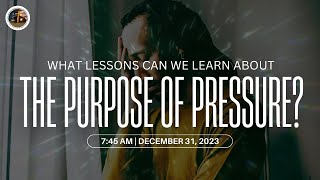 WHAT LESSONS CAN WE LEARN ABOUT
THE PURPOSE OF PRESSURE?
7:45 AM | DECEMBER 31, 2023